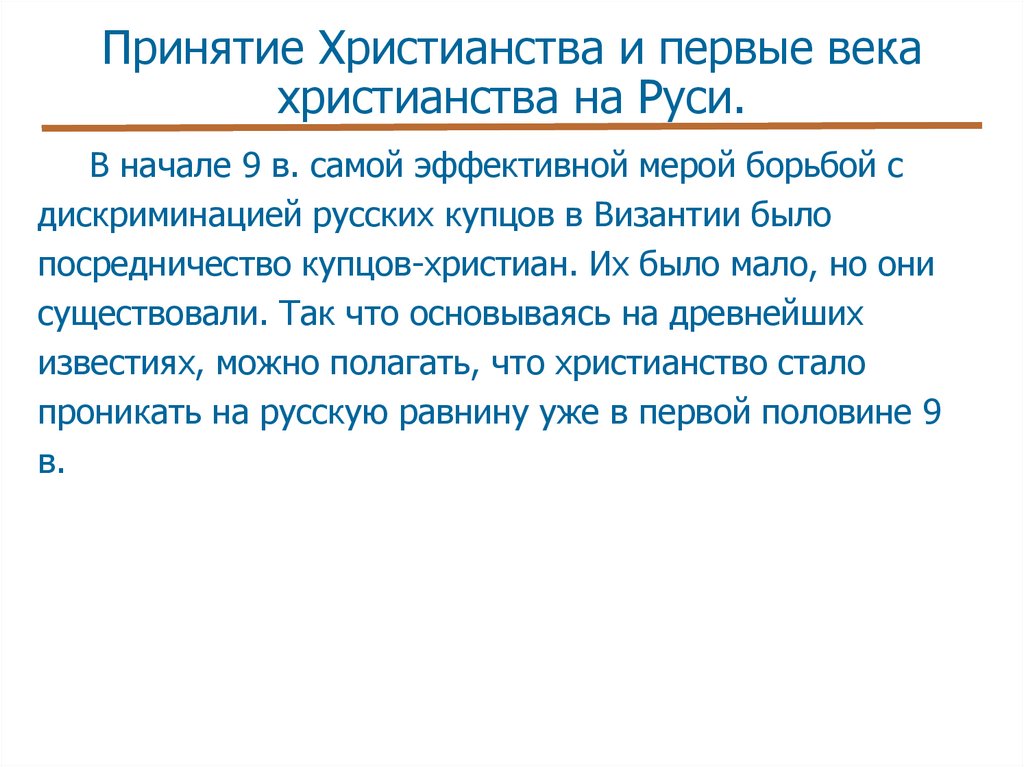 Принятие Христианства и первые века христианства на Руси.

В начале 9 в. самой эффективной мерой борьбой с дискриминацией русских купцов в Византии было посредничество купцов-христиан. Их было мало, но они существовали. Так что основываясь на древнейших известиях, можно полагать, что христианство стало проникать на русскую равнину уже в первой половине 9 в.